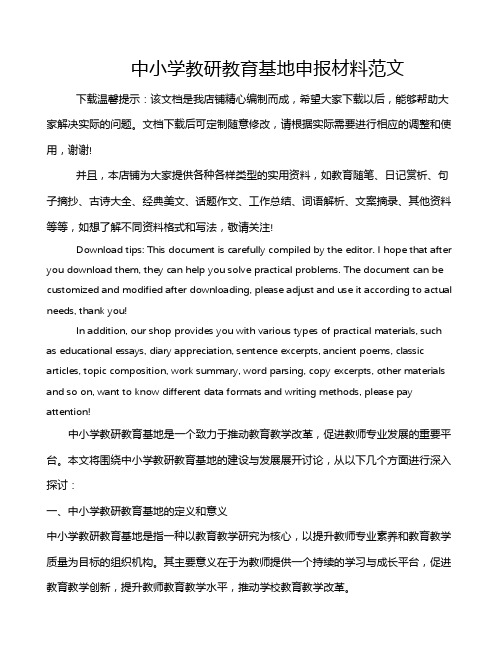 中小学教研教育基地申报材料范文

下载温馨提示：该文档是我店铺精心编制而成，希望大家下载以后，能够帮助大家解决实际的问题。文档下载后可定制随意修改，请根据实际需要进行相应的调整和使用，谢谢!

并且，本店铺为大家提供各种各样类型的实用资料，如教育随笔、日记赏析、句子摘抄、古诗大全、经典美文、话题作文、工作总结、词语解析、文案摘录、其他资料等等，如想了解不同资料格式和写法，敬请关注!

Download tips: This document is carefully compiled by the editor. I hope that after you download them, they can help you solve practical problems. The document can be customized and modified after downloading, please adjust and use it according to actual needs, thank you!

In addition, our shop provides you with various types of practical materials, such as educational essays, diary appreciation, sentence excerpts, ancient poems, classic articles, topic composition, work summary, word parsing, copy excerpts, other materials and so on, want to know different data formats and writing methods, please pay attention!

中小学教研教育基地是一个致力于推动教育教学改革，促进教师专业发展的重要平台。本文将围绕中小学教研教育基地的建设与发展展开讨论，从以下几个方面进行深入探讨：

一、中小学教研教育基地的定义和意义

中小学教研教育基地是指一种以教育教学研究为核心，以提升教师专业素养和教育教学质量为目标的组织机构。其主要意义在于为教师提供一个持续的学习与成长平台，促进教育教学创新，提升教师教育教学水平，推动学校教育教学改革。